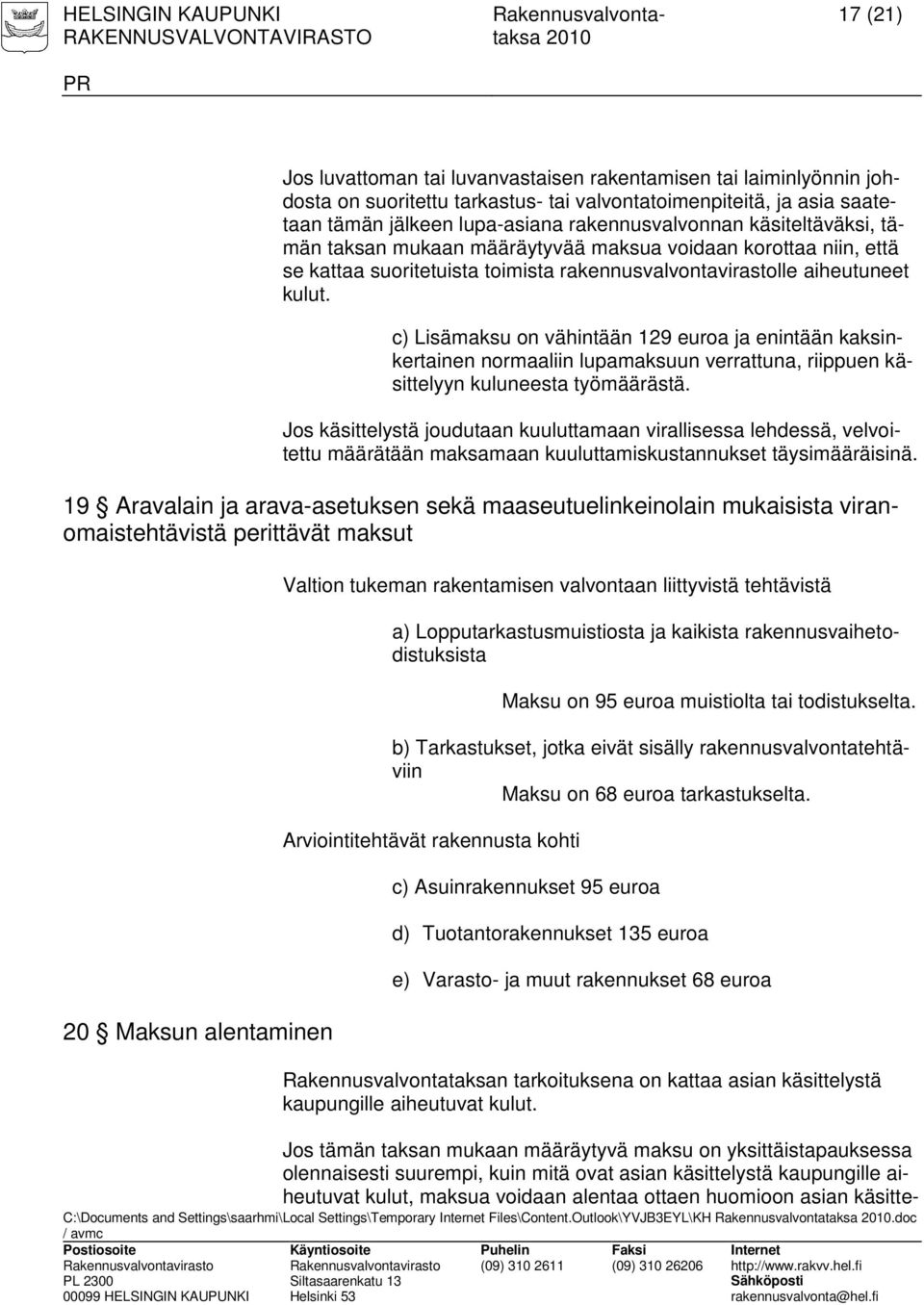 HELSINGIN KAUPUNKI
RAKENNUSVALVONTAVIRASTO

Rakennusvalvontataksa 2010

17 (21)

PR

Jos luvattoman tai luvanvastaisen rakentamisen tai laiminlyönnin johdosta on suoritettu tarkastus- tai valvontatoimenpiteitä, ja asia saatetaan tämän jälkeen lupa-asiana rakennusvalvonnan käsiteltäväksi, tämän taksan mukaan määräytyvää maksua voidaan korottaa niin, että se kattaa suoritetuista toimista rakennusvalvontavirastolle aiheutuneet kulut.

c) Lisämaksu on vähintään 129 euroa ja enintään kaksinkertainen normaaliin lupamaksuun verrattuna, riippuen käsittelyyn kuluneesta työmäärästä.

Jos käsittelystä joudutaan kuuluttamaan virallisessa lehdessä, velvoitettu määrätään maksamaan kuuluttamiskustannukset täysimääräisinä.

19 § Aravalain ja arava-asetuksen sekä maaseutuelinkeinolain mukaisista viranomaistehtävistä perittävät maksut

Valtion tukeman rakentamisen valvontaan liittyvistä tehtävistä

a) Lopputarkastusmuistiosta ja kaikista rakennusvaihetodistuksista

Maksu on 95 euroa muistiolta tai todistukselta.

b) Tarkastukset, jotka eivät sisälly rakennusvalvontatehtäviin

Maksu on 68 euroa tarkastukselta.

Arviointitehtävät rakennusta kohti

c) Asuinrakennukset 95 euroa

d) Tuotantorakennukset 135 euroa

e) Varasto- ja muut rakennukset 68 euroa

20 § Maksun alentaminen

Rakennusvalvontataksan tarkoituksena on kattaa asian käsittelystä kaupungille aiheutuvat kulut.

Jos tämän taksan mukaan määräytyvä maksu on yksittäistapauksessa olennaisesti suurempi, kuin mitä ovat asian käsittelystä kaupungille aiheutuvat kulut, maksua voidaan alentaa ottaen huomioon asian käsitte-

C:\Documents and Settings\saarhmi\Local Settings\Temporary Internet Files\Content.Outlook\YVJB3EYL\KH Rakennusvalvontataksa 2010.doc / avmc

Postiosoite
Rakennusvalvontavirasto
PL 2300
00099 HELSINGIN KAUPUNKI

Käyntiosoite
Rakennusvalvontavirasto
Siltasaarenkatu 13
Helsinki 53

Puhelin
(09) 310 2611

Faksi
(09) 310 26206

Internet
http://www.rakvv.hel.fi
Sähköposti
rakennusvalvonta@hel.fi